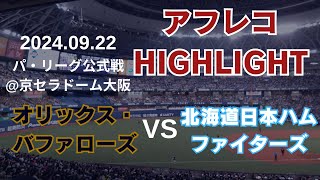 アフレコ
HIGHLIGHT

2024.09.22
パ・リーグ公式戦
@京セラドーム大阪

オリックス・バファローズ

VS

北海道日本ハムファイターズ